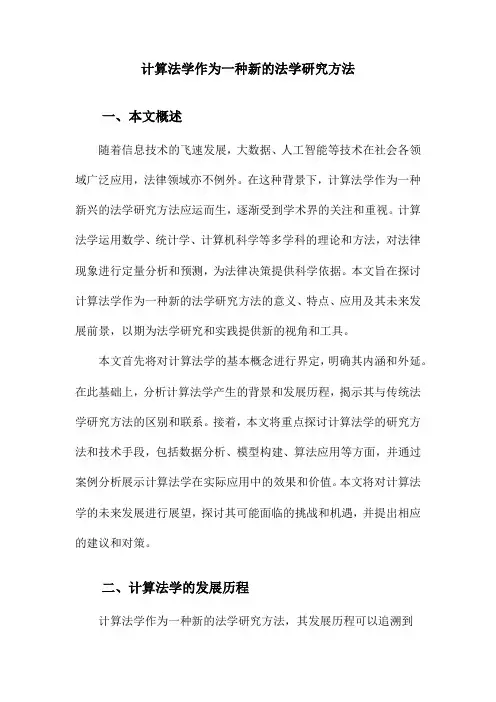 计算法学作为一种新的法学研究方法

一、本文概述

随着信息技术的飞速发展，大数据、人工智能等技术在社会各领域广泛应用，法律领域亦不例外。在这种背景下，计算法学作为一种新兴的法学研究方法应运而生，逐渐受到学术界的关注和重视。计算法学运用数学、统计学、计算机科学等多学科的理论和方法，对法律现象进行定量分析和预测，为法律决策提供科学依据。本文旨在探讨计算法学作为一种新的法学研究方法的意义、特点、应用及其未来发展前景，以期为法学研究和实践提供新的视角和工具。

本文首先将对计算法学的基本概念进行界定，明确其内涵和外延。在此基础上，分析计算法学产生的背景和发展历程，揭示其与传统法学研究方法的区别和联系。接着，本文将重点探讨计算法学的研究方法和技术手段，包括数据分析、模型构建、算法应用等方面，并通过案例分析展示计算法学在实际应用中的效果和价值。本文将对计算法学的未来发展进行展望，探讨其可能面临的挑战和机遇，并提出相应的建议和对策。

二、计算法学的发展历程

计算法学作为一种新的法学研究方法，其发展历程可以追溯到